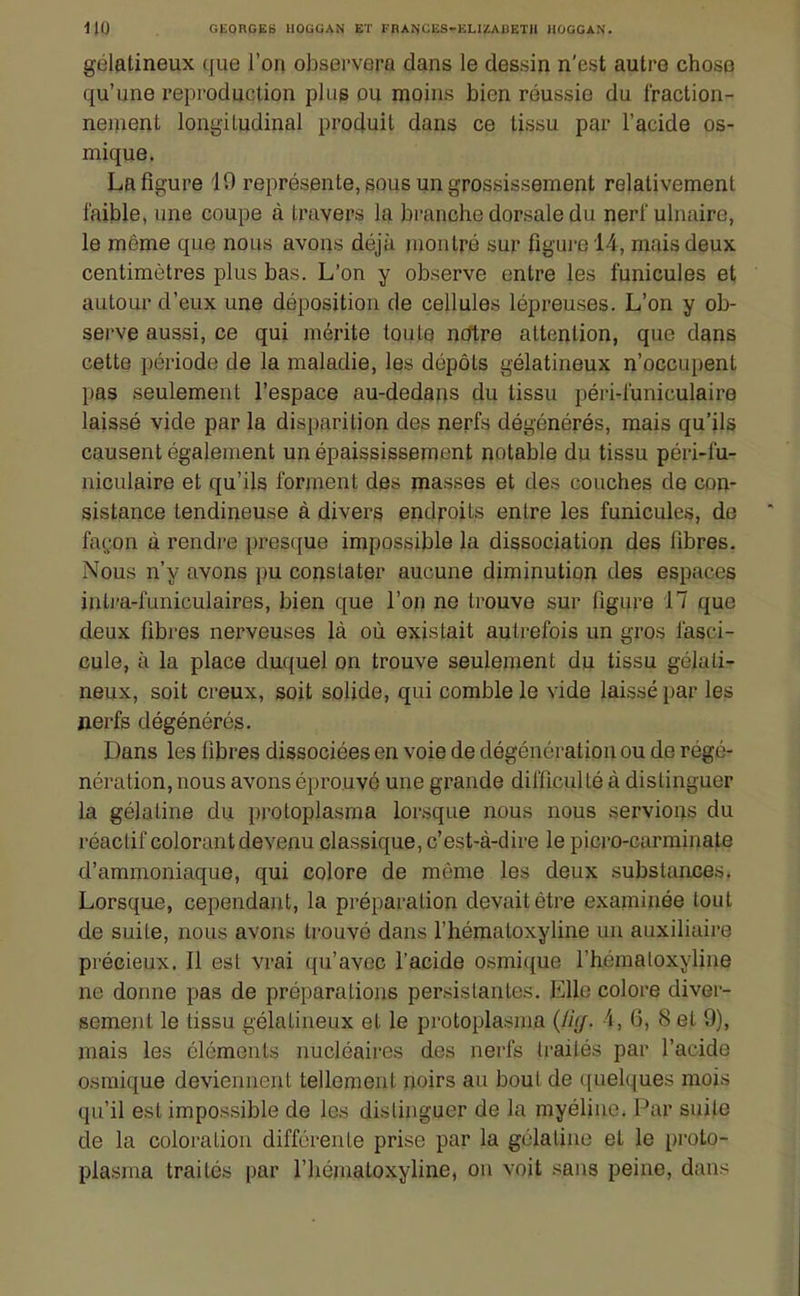 110 GEORGES HOGGAN ET FRANCES-ELIZABETH HOGGAN.

gélatineux que l'on observera dans le dessin n'est autre chose qu'une reproduction plus ou moins bien réussie du fractionnement longitudinal produit dans ce tissu par l'acide osmique.

La figure 19 représente, sous un grossissement relativement faible, une coupe à travers la branche dorsale du nerf ulnaire, le même que nous avons déjà montré sur figure 14, mais deux centimètres plus bas. L'on y observe entre les funicules et autour d'eux une déposition de cellules lépreuses. L'on y observe aussi, ce qui mérite toute notre attention, que dans cette période de la maladie, les dépôts gélatineux n'occupent pas seulement l'espace au-dedans du tissu péri-funiculaire laissé vide par la disparition des nerfs dégénérés, mais qu'ils causent également un épaississement notable du tissu péri-funiculaire et qu'ils forment des masses et des couches de consistance tendineuse à divers endroits entre les funicules, de façon à rendre presque impossible la dissociation des fibres. Nous n'y avons pu constater aucune diminution des espaces intra-funiculaires, bien que l'on ne trouve sur figure 17 que deux fibres nerveuses là où existait autrefois un gros fascicule, à la place duquel on trouve seulement du tissu gélatineux, soit creux, soit solide, qui comble le vide laissé par les nerfs dégénérés.

Dans les fibres dissociées en voie de dégénération ou de régénération, nous avons éprouvé une grande difficulté à distinguer la gélatine du protoplasma lorsque nous nous servions du réactif colorant devenu classique, c'est-à-dire le picro-carminate d'ammoniaque, qui colore de même les deux substances. Lorsque, cependant, la préparation devait être examinée tout de suite, nous avons trouvé dans l'hématoxyline un auxiliaire précieux. Il est vrai qu'avec l'acide osmique l'hématoxyline ne donne pas de préparations persistantes. Elle colore diversement le tissu gélatineux et le protoplasma (fig. 4, 6, 8 et 9), mais les éléments nucléaires des nerfs traités par l'acide osmique deviennent tellement noirs au bout de quelques mois qu'il est impossible de les distinguer de la myéline. Par suite de la coloration différente prise par la gélatine et le protoplasma traités par l'hématoxyline, on voit sans peine, dans